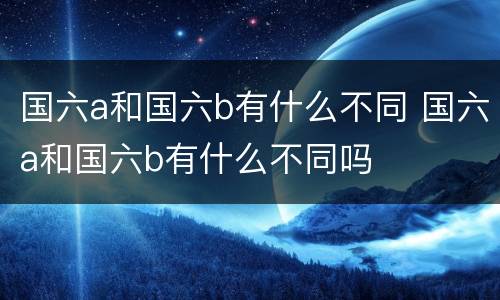 国六a和国六b有什么不同 国六a和国六b有什么不同吗